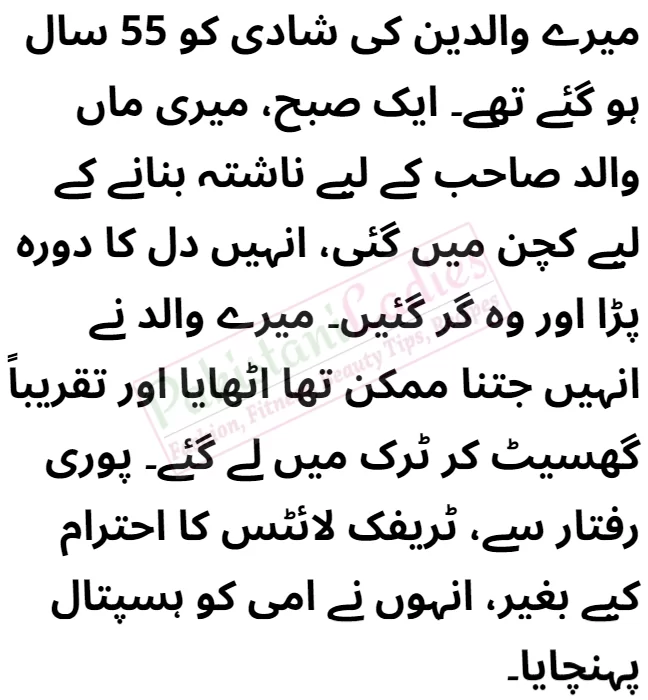 میرے والدین کی شادی کو 55 سال ہو گئے تھے۔ ایک صبح، میری ماں والد صاحب کے لیے ناشتہ بنانے کے لیے کچن میں گئی، انہیں دل کا دورہ پڑا اور وہ گر گئیں۔ میرے والد نے انہیں جتنا ممکن تھا اٹھایا اور تقریباً گھسیٹ کر ٹرک میں لے گئے۔ پوری رفتار سے، ٹریفک لائٹس کا احترام کیے بغیر، انہوں نے امی کو ہسپتال پہنچایا۔

Pakistani Ladies
Fashion, Fitness, Beauty Tips, Recipes